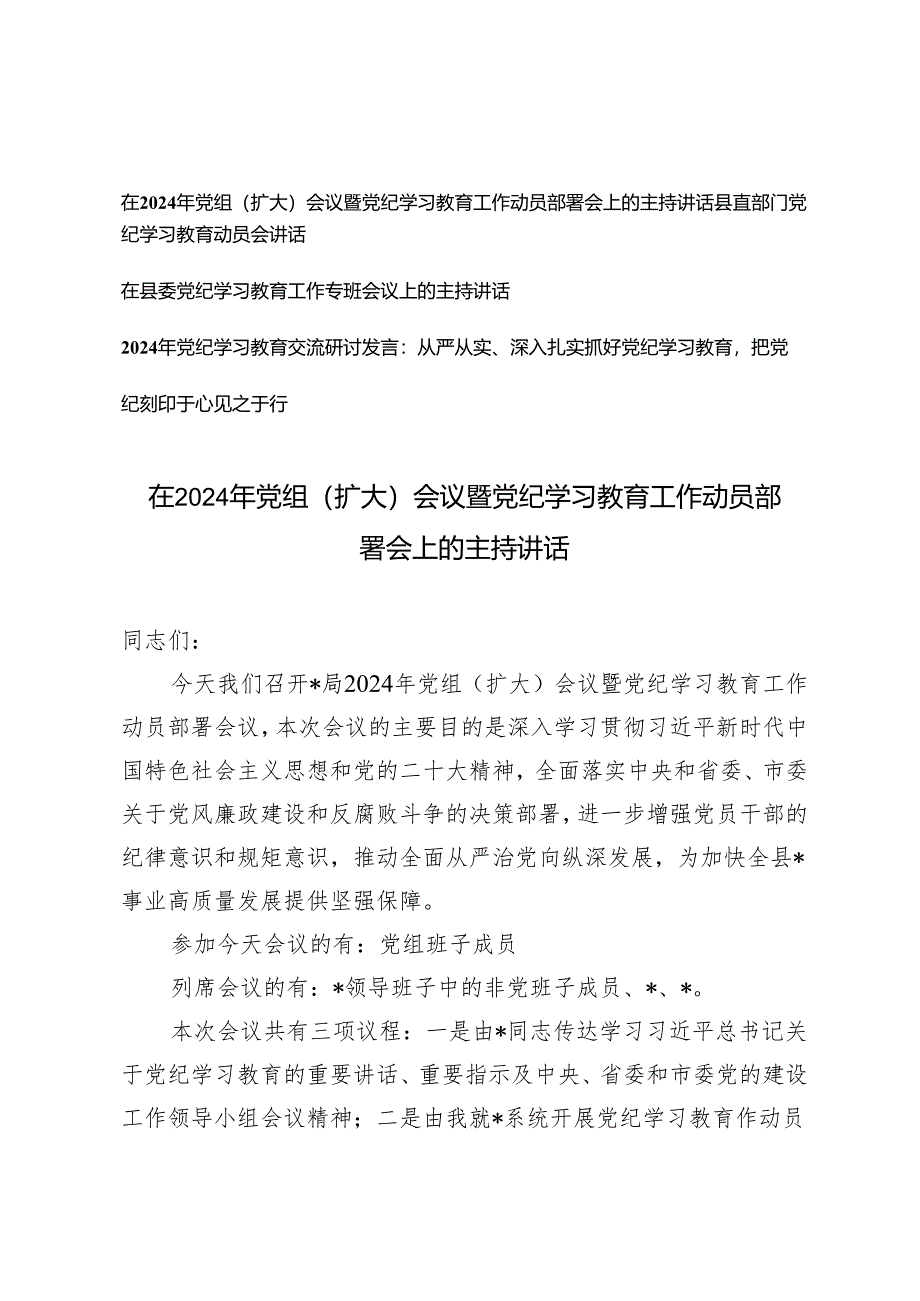 在2024年党组（扩大）会议暨党纪学习教育工作动员部署会上的主持讲话县直部门党纪学习教育动员会讲话

在县委党纪学习教育工作专班会议上的主持讲话

2024年党纪学习教育交流研讨发言：从严从实、深入扎实抓好党纪学习教育，把党纪刻印于心见之于行

在2024年党组（扩大）会议暨党纪学习教育工作动员部署会上的主持讲话

同志们：

今天我们召开*局2024年党组（扩大）会议暨党纪学习教育工作动员部署会议，本次会议的主要目的是深入学习贯彻习近平新时代中国特色社会主义思想和党的二十大精神，全面落实中央和省委、市委关于党风廉政建设和反腐败斗争的决策部署，进一步增强党员干部的纪律意识和规矩意识，推动全面从严治党向纵深发展，为加快全县*事业高质量发展提供坚强保障。

参加今天会议的有：党组班子成员

列席会议的有：*领导班子中的非党班子成员、*、*。

本次会议共有三项议程：一是由*同志传达学习习近平总书记关于党纪学习教育的重要讲话、重要指示及中央、省委和市委党的建设工作领导小组会议精神；二是由我就*系统开展党纪学习教育作动员